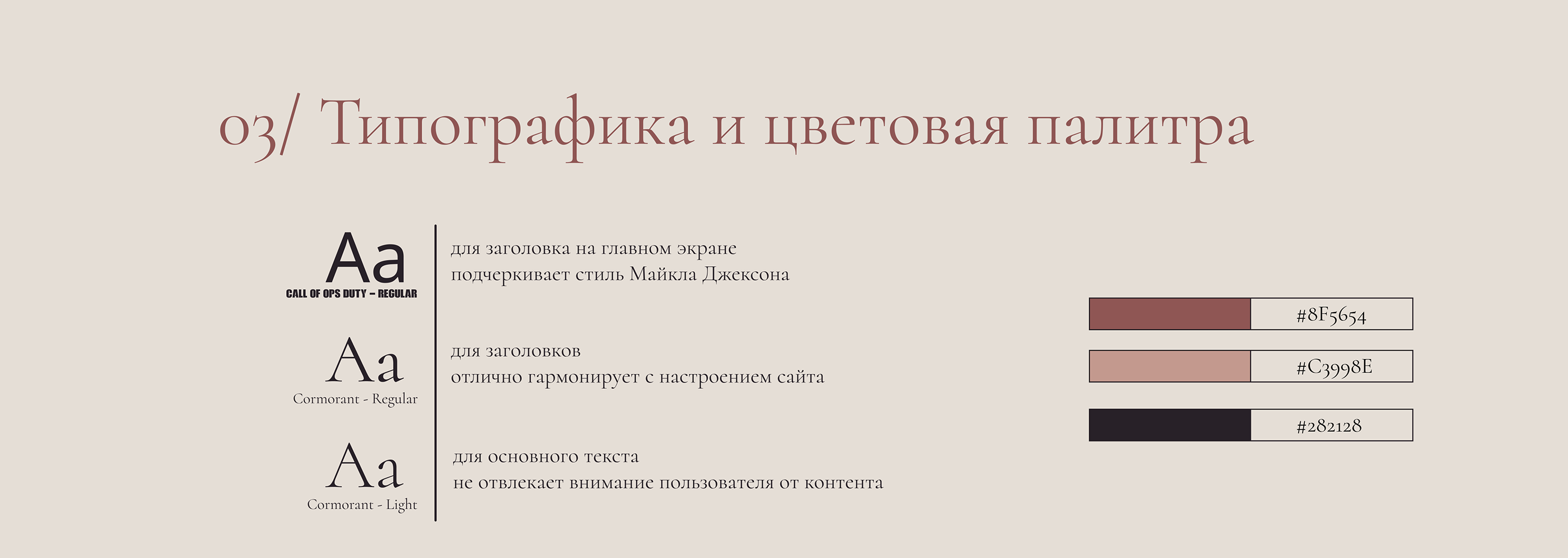 03/ Типографика и цветовая палитра

Aa
CALL OF OPS DUTY – REGULAR

для заголовка на главном экране
подчеркивает стиль Майкла Джексона

Aa
Cormorant - Regular

для заголовков
отлично гармонирует с настроением сайта

Aa
Cormorant - Light

для основного текста
не отвлекает внимание пользователя от контента

#8F5654

#C3998E

#282128